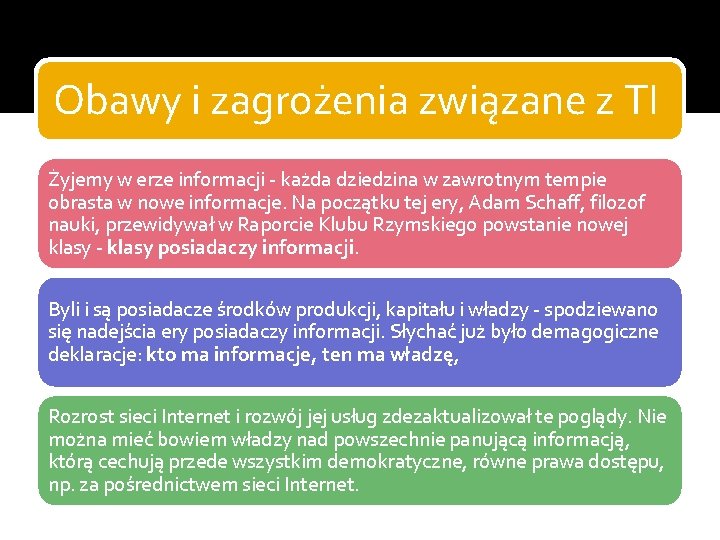 Obawy i zagrożenia związane z TI

Żyjemy w erze informacji - każda dziedzina w zawrotnym tempie obrasta w nowe informacje. Na początku tej ery, Adam Schaff, filozof nauki, przewidywał w Raporcie Klubu Rzymskiego powstanie nowej klasy - klasy posiadaczy informacji.

Byli i są posiadacze środków produkcji, kapitału i władzy - spodziewano się nadejścia ery posiadaczy informacji. Słychać już było demagogiczne deklaracje: kto ma informacje, ten ma władzę,

Rozrost sieci Internet i rozwój jej usług zdezaktualizował te poglądy. Nie można mieć bowiem władzy nad powszechnie panującą informacją, którą cechują przede wszystkim demokratyczne, równe prawa dostępu, np. za pośrednictwem sieci Internet.